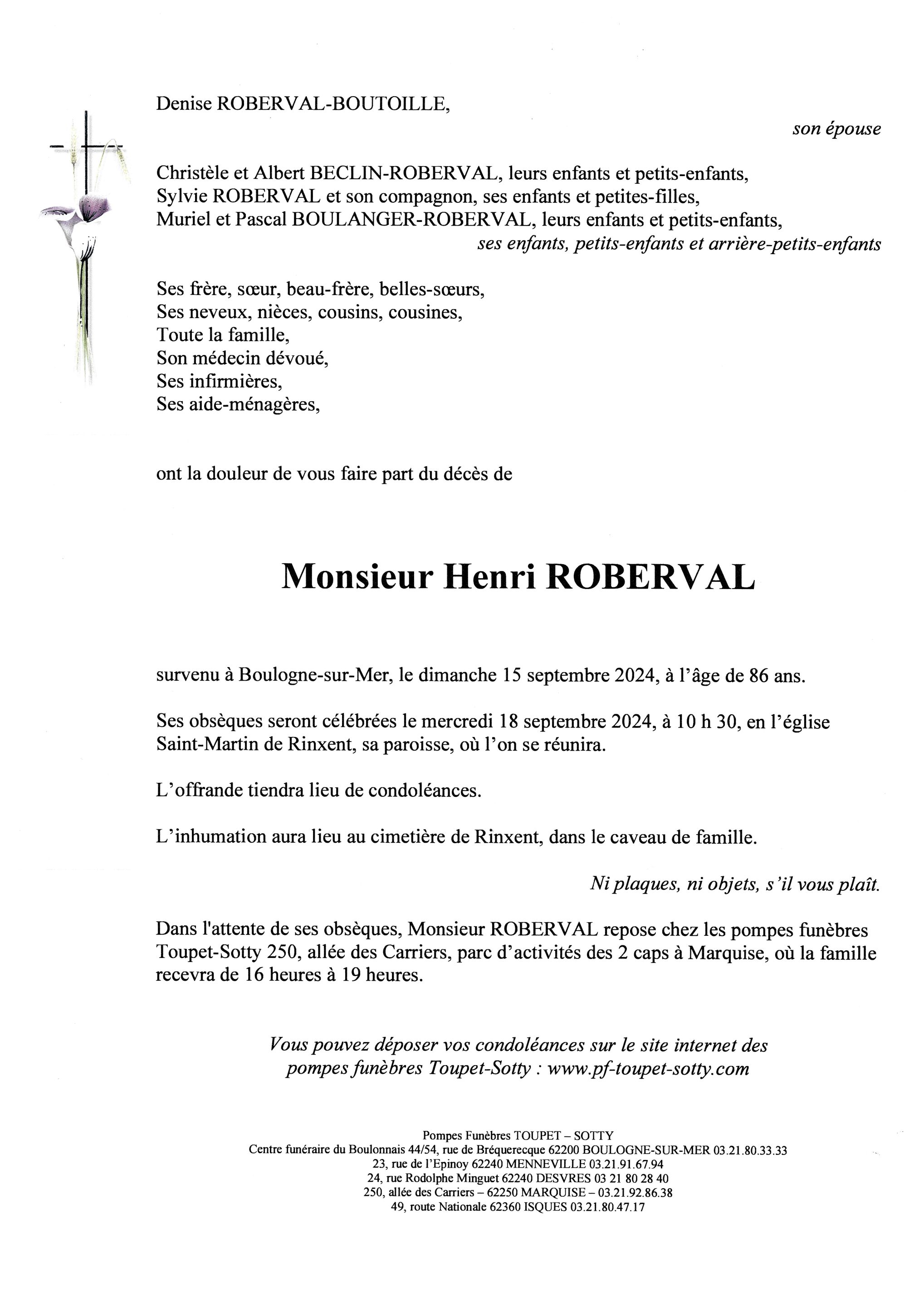 Denise ROBERVAL-BOUTOILLE,

son épouse

Christèle et Albert BECLIN-ROBERVAL, leurs enfants et petits-enfants,
Sylvie ROBERVAL et son compagnon, ses enfants et petites-filles,
Muriel et Pascal BOULANGER-ROBERVAL, leurs enfants et petits-enfants,

ses enfants, petits-enfants et arrière-petits-enfants

Ses frère, sœur, beau-frère, belles-sœurs,
Ses neveux, nièces, cousins, cousines,
Toute la famille,
Son médecin dévoué,
Ses infirmières,
Ses aide-ménagères,

ont la douleur de vous faire part du décès de

Monsieur Henri ROBERVAL

survenu à Boulogne-sur-Mer, le dimanche 15 septembre 2024, à l'âge de 86 ans.

Ses obsèques seront célébrées le mercredi 18 septembre 2024, à 10 h 30, en l'église Saint-Martin de Rinxent, sa paroisse, où l'on se réunira.

L'offrande tiendra lieu de condoléances.

L'inhumation aura lieu au cimetière de Rinxent, dans le caveau de famille.

Ni plaques, ni objets, s'il vous plaît.

Dans l'attente de ses obsèques, Monsieur ROBERVAL repose chez les pompes funèbres Toupet-Sotty 250, allée des Carriers, parc d'activités des 2 caps à Marquise, où la famille recevra de 16 heures à 19 heures.

Vous pouvez déposer vos condoléances sur le site internet des pompes funèbres Toupet-Sotty : www.pf-toupet-sotty.com

Pompes Funèbres TOUPET – SOTTY
Centre funéraire du Boulonnais 44/54, rue de Bréquerecque 62200 BOULOGNE-SUR-MER 03.21.80.33.33
23, rue de l'Epinoy 62240 MENNEVILLE 03.21.91.67.94
24, rue Rodolphe Minguet 62240 DESVRES 03 21 80 28 40
250, allée des Carriers – 62250 MARQUISE – 03.21.92.86.38
49, route Nationale 62360 ISQUES 03.21.80.47.17